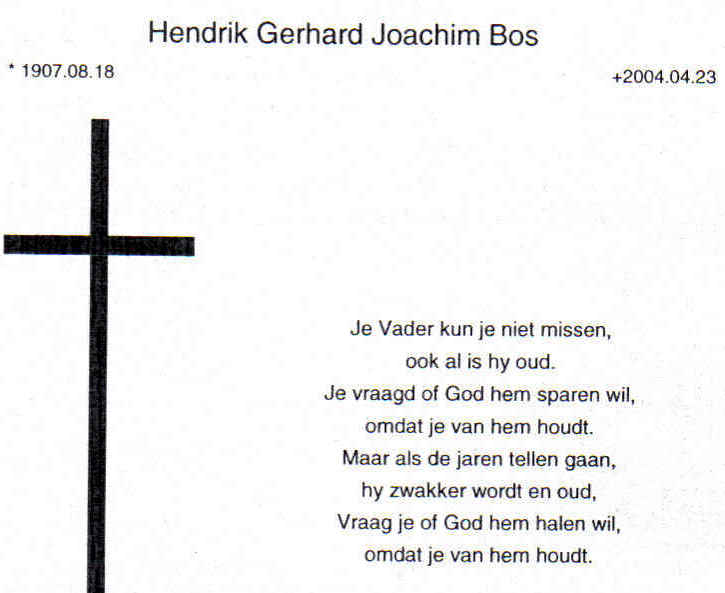 Hendrik Gerhard Joachim Bos

* 1907.08.18

+2004.04.23

Je Vader kun je niet missen,
ook al is hy oud.
Je vraagd of God hem sparen wil,
omdat je van hem houdt.
Maar als de jaren tellen gaan,
hy zwakker wordt en oud,
Vraag je of God hem halen wil,
omdat je van hem houdt.